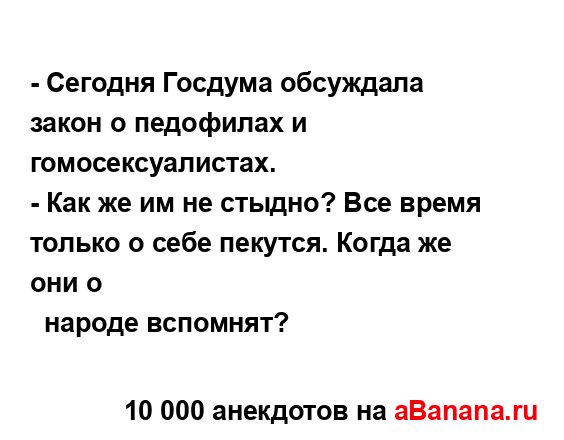 - Сегодня Госдума обсуждала закон о педофилах и гомосексуалистах.
- Как же им не стыдно? Все время только о себе пекутся. Когда же они о
 народе вспомнят?

10 000 анекдотов на aBanana.ru